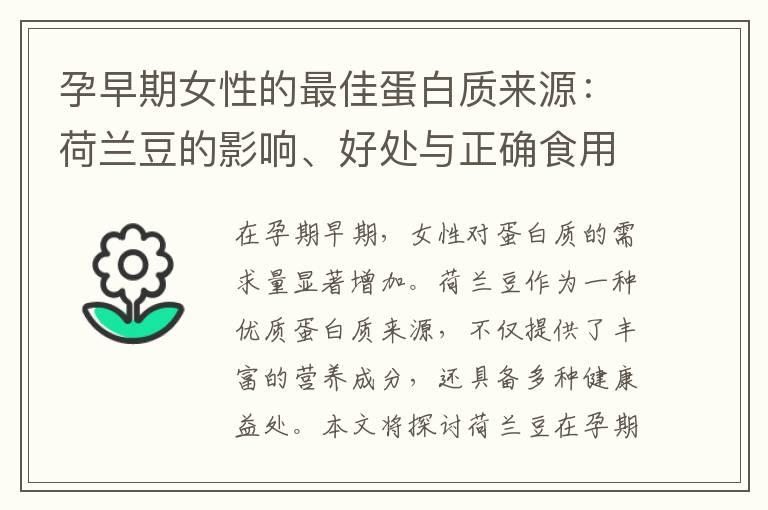 孕早期女性的最佳蛋白质来源：荷兰豆的影响、好处与正确食用

在孕期早期，女性对蛋白质的需求量显著增加。荷兰豆作为一种优质蛋白质来源，不仅提供了丰富的营养成分，还具备多种健康益处。本文将探讨荷兰豆在孕期